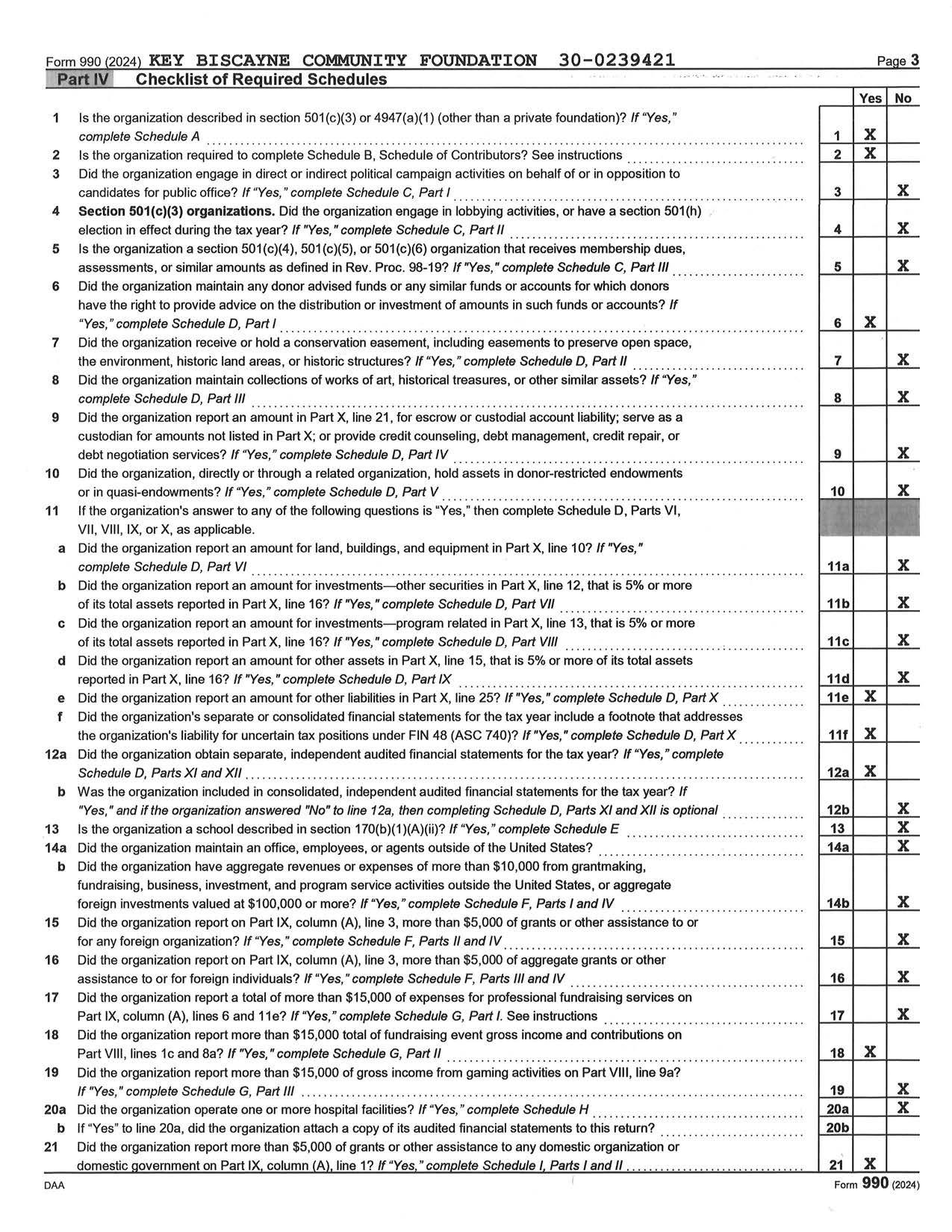 Form 990 (2024) KEY BISCAYNE COMMUNITY FOUNDATION 30-0239421 Page 3

Part IV Checklist of Required Schedules

| | | | Yes | No |
|---|---|---|---|---|
| 1 | Is the organization described in section 501(c)(3) or 4947(a)(1) (other than a private foundation)? If "Yes," complete Schedule A | 1 | X | |
| 2 | Is the organization required to complete Schedule B, Schedule of Contributors? See instructions | 2 | X | |
| 3 | Did the organization engage in direct or indirect political campaign activities on behalf of or in opposition to candidates for public office? If "Yes," complete Schedule C, Part I | 3 | | X |
| 4 | Section 501(c)(3) organizations. Did the organization engage in lobbying activities, or have a section 501(h) election in effect during the tax year? If "Yes," complete Schedule C, Part II | 4 | | X |
| 5 | Is the organization a section 501(c)(4), 501(c)(5), or 501(c)(6) organization that receives membership dues, assessments, or similar amounts as defined in Rev. Proc. 98-19? If "Yes," complete Schedule C, Part III | 5 | | X |
| 6 | Did the organization maintain any donor advised funds or any similar funds or accounts for which donors have the right to provide advice on the distribution or investment of amounts in such funds or accounts? If "Yes," complete Schedule D, Part I | 6 | X | |
| 7 | Did the organization receive or hold a conservation easement, including easements to preserve open space, the environment, historic land areas, or historic structures? If "Yes," complete Schedule D, Part II | 7 | | X |
| 8 | Did the organization maintain collections of works of art, historical treasures, or other similar assets? If "Yes," complete Schedule D, Part III | 8 | | X |
| 9 | Did the organization report an amount in Part X, line 21, for escrow or custodial account liability; serve as a custodian for amounts not listed in Part X; or provide credit counseling, debt management, credit repair, or debt negotiation services? If "Yes," complete Schedule D, Part IV | 9 | | X |
| 10 | Did the organization, directly or through a related organization, hold assets in donor-restricted endowments or in quasi-endowments? If "Yes," complete Schedule D, Part V | 10 | | X |
| 11 | If the organization's answer to any of the following questions is "Yes," then complete Schedule D, Parts VI, VII, VIII, IX, or X, as applicable. | | | |
| a | Did the organization report an amount for land, buildings, and equipment in Part X, line 10? If "Yes," complete Schedule D, Part VI | 11a | | X |
| b | Did the organization report an amount for investments—other securities in Part X, line 12, that is 5% or more of its total assets reported in Part X, line 16? If "Yes," complete Schedule D, Part VII | 11b | | X |
| c | Did the organization report an amount for investments—program related in Part X, line 13, that is 5% or more of its total assets reported in Part X, line 16? If "Yes," complete Schedule D, Part VIII | 11c | | X |
| d | Did the organization report an amount for other assets in Part X, line 15, that is 5% or more of its total assets reported in Part X, line 16? If "Yes," complete Schedule D, Part IX | 11d | | X |
| e | Did the organization report an amount for other liabilities in Part X, line 25? If "Yes," complete Schedule D, Part X | 11e | X | |
| f | Did the organization's separate or consolidated financial statements for the tax year include a footnote that addresses the organization's liability for uncertain tax positions under FIN 48 (ASC 740)? If "Yes," complete Schedule D, Part X | 11f | X | |
| 12a | Did the organization obtain separate, independent audited financial statements for the tax year? If "Yes," complete Schedule D, Parts XI and XII | 12a | X | |
| b | Was the organization included in consolidated, independent audited financial statements for the tax year? If "Yes," and if the organization answered "No" to line 12a, then completing Schedule D, Parts XI and XII is optional | 12b | | X |
| 13 | Is the organization a school described in section 170(b)(1)(A)(ii)? If "Yes," complete Schedule E | 13 | | X |
| 14a | Did the organization maintain an office, employees, or agents outside of the United States? | 14a | | X |
| b | Did the organization have aggregate revenues or expenses of more than $10,000 from grantmaking, fundraising, business, investment, and program service activities outside the United States, or aggregate foreign investments valued at $100,000 or more? If "Yes," complete Schedule F, Parts I and IV | 14b | | X |
| 15 | Did the organization report on Part IX, column (A), line 3, more than $5,000 of grants or other assistance to or for any foreign organization? If "Yes," complete Schedule F, Parts II and IV | 15 | | X |
| 16 | Did the organization report on Part IX, column (A), line 3, more than $5,000 of aggregate grants or other assistance to or for foreign individuals? If "Yes," complete Schedule F, Parts III and IV | 16 | | X |
| 17 | Did the organization report a total of more than $15,000 of expenses for professional fundraising services on Part IX, column (A), lines 6 and 11e? If "Yes," complete Schedule G, Part I. See instructions | 17 | | X |
| 18 | Did the organization report more than $15,000 total of fundraising event gross income and contributions on Part VIII, lines 1c and 8a? If "Yes," complete Schedule G, Part II | 18 | X | |
| 19 | Did the organization report more than $15,000 of gross income from gaming activities on Part VIII, line 9a? If "Yes," complete Schedule G, Part III | 19 | | X |
| 20a | Did the organization operate one or more hospital facilities? If "Yes," complete Schedule H | 20a | | X |
| b | If "Yes" to line 20a, did the organization attach a copy of its audited financial statements to this return? | 20b | | |
| 21 | Did the organization report more than $5,000 of grants or other assistance to any domestic organization or domestic government on Part IX, column (A), line 1? If "Yes," complete Schedule I, Parts I and II | 21 | X | |

DAA Form 990 (2024)